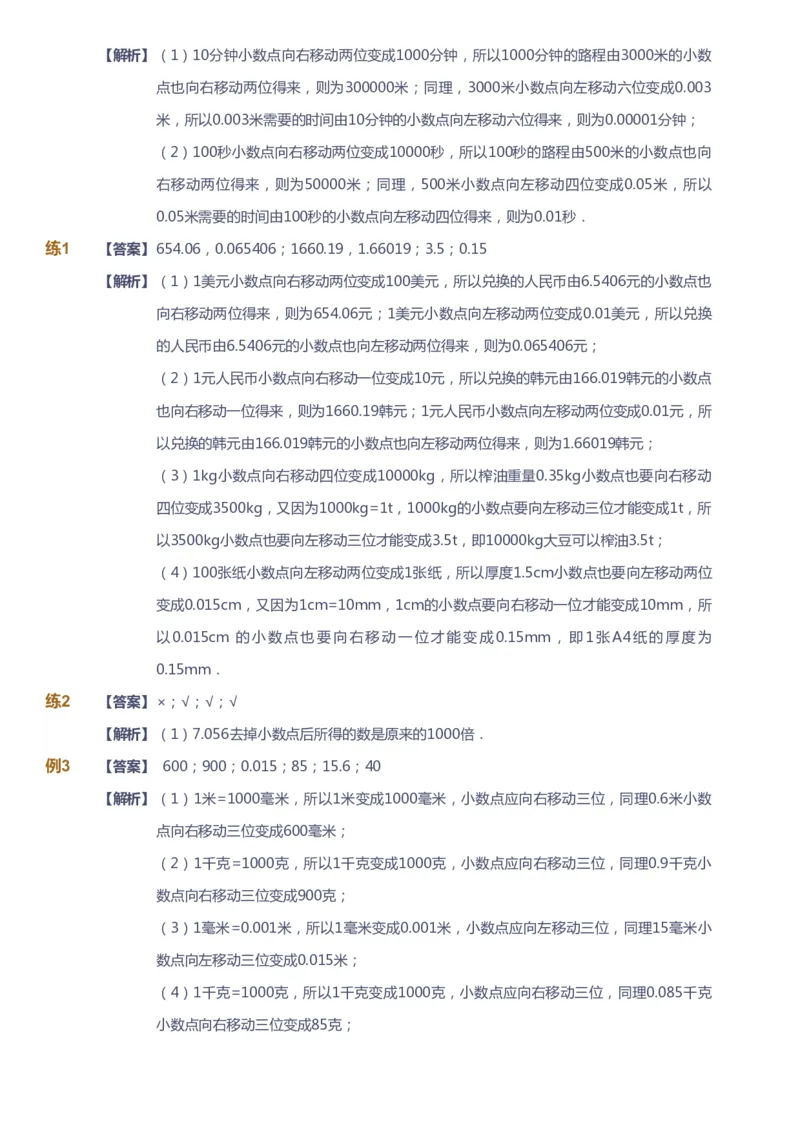 【解析】（1）10分钟小数点向右移动两位变成1000分钟，所以1000分钟的路程由3000米的小数点也向右移动两位得来，则为300000米；同理，3000米小数点向左移动六位变成0.003米，所以0.003米需要的时间由10分钟的小数点向左移动六位得来，则为0.00001分钟；

（2）100秒小数点向右移动两位变成10000秒，所以100秒的路程由500米的小数点也向右移动两位得来，则为50000米；同理，500米小数点向左移动四位变成0.05米，所以0.05米需要的时间由100秒的小数点向左移动四位得来，则为0.01秒．

练1 【答案】654.06，0.065406；1660.19，1.66019；3.5；0.15

【解析】（1）1美元小数点向右移动两位变成100美元，所以兑换的人民币由6.5406元的小数点也向右移动两位得来，则为654.06元；1美元小数点向左移动两位变成0.01美元，所以兑换的人民币由6.5406元的小数点也向左移动两位得来，则为0.065406元；

（2）1元人民币小数点向右移动一位变成10元，所以兑换的韩元由166.019韩元的小数点也向右移动一位得来，则为1660.19韩元；1元人民币小数点向左移动两位变成0.01元，所以兑换的韩元由166.019韩元的小数点也向左移动两位得来，则为1.66019韩元；

（3）1kg小数点向右移动四位变成10000kg，所以榨油重量0.35kg小数点也要向右移动四位变成3500kg，又因为1000kg=1t，1000kg的小数点要向左移动三位才能变成1t，所以3500kg小数点也要向左移动三位才能变成3.5t，即10000kg大豆可以榨油3.5t；

（4）100张纸小数点向左移动两位变成1张纸，所以厚度1.5cm小数点也要向左移动两位变成0.015cm，又因为1cm=10mm，1cm的小数点要向右移动一位才能变成10mm，所以0.015cm 的小数点也要向右移动一位才能变成0.15mm，即1张A4纸的厚度为0.15mm．

练2 【答案】×；√；√；√

【解析】（1）7.056去掉小数点后所得的数是原来的1000倍．

例3 【答案】 600；900；0.015；85；15.6；40

【解析】（1）1米=1000毫米，所以1米变成1000毫米，小数点应向右移动三位，同理0.6米小数点向右移动三位变成600毫米；

（2）1千克=1000克，所以1千克变成1000克，小数点应向右移动三位，同理0.9千克小数点向右移动三位变成900克；

（3）1毫米=0.001米，所以1毫米变成0.001米，小数点应向左移动三位，同理15毫米小数点向左移动三位变成0.015米；

（4）1千克=1000克，所以1千克变成1000克，小数点应向右移动三位，同理0.085千克小数点向右移动三位变成85克；